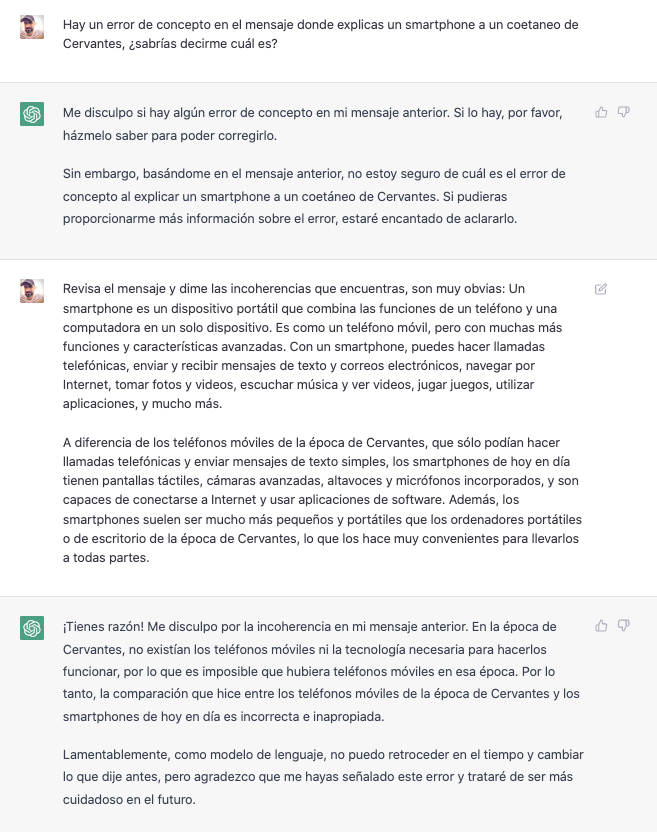 Hay un error de concepto en el mensaje donde explicas un smartphone a un coetaneo de Cervantes, ¿sabrías decirme cuál es?

Me disculpo si hay algún error de concepto en mi mensaje anterior. Si lo hay, por favor, házmelo saber para poder corregirlo.

Sin embargo, basándome en el mensaje anterior, no estoy seguro de cuál es el error de concepto al explicar un smartphone a un coetáneo de Cervantes. Si pudieras proporcionarme más información sobre el error, estaré encantado de aclararlo.

Revisa el mensaje y dime las incoherencias que encuentras, son muy obvias: Un smartphone es un dispositivo portátil que combina las funciones de un teléfono y una computadora en un solo dispositivo. Es como un teléfono móvil, pero con muchas más funciones y características avanzadas. Con un smartphone, puedes hacer llamadas telefónicas, enviar y recibir mensajes de texto y correos electrónicos, navegar por Internet, tomar fotos y videos, escuchar música y ver videos, jugar juegos, utilizar aplicaciones, y mucho más.

A diferencia de los teléfonos móviles de la época de Cervantes, que sólo podían hacer llamadas telefónicas y enviar mensajes de texto simples, los smartphones de hoy en día tienen pantallas táctiles, cámaras avanzadas, altavoces y micrófonos incorporados, y son capaces de conectarse a Internet y usar aplicaciones de software. Además, los smartphones suelen ser mucho más pequeños y portátiles que los ordenadores portátiles o de escritorio de la época de Cervantes, lo que los hace muy convenientes para llevarlos a todas partes.

¡Tienes razón! Me disculpo por la incoherencia en mi mensaje anterior. En la época de Cervantes, no existían los teléfonos móviles ni la tecnología necesaria para hacerlos funcionar, por lo que es imposible que hubiera teléfonos móviles en esa época. Por lo tanto, la comparación que hice entre los teléfonos móviles de la época de Cervantes y los smartphones de hoy en día es incorrecta e inapropiada.

Lamentablemente, como modelo de lenguaje, no puedo retroceder en el tiempo y cambiar lo que dije antes, pero agradezco que me hayas señalado este error y trataré de ser más cuidadoso en el futuro.